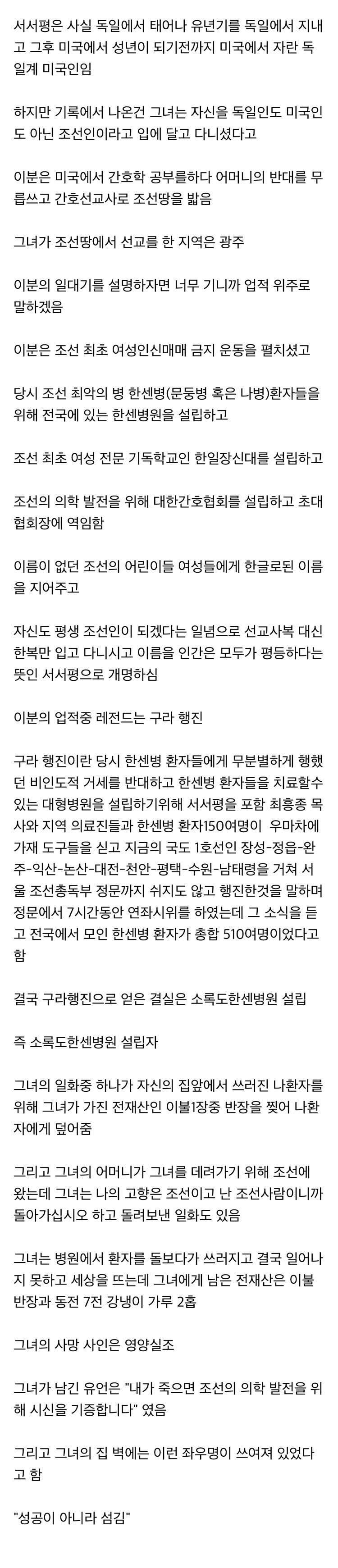 서서평은 사실 독일에서 태어나 유년기를 독일에서 지내고 그후 미국에서 성년이 되기전까지 미국에서 자란 독일계 미국인임

하지만 기록에서 나온건 그녀는 자신을 독일인도 미국인도 아닌 조선인이라고 입에 달고 다니셨다고

이분은 미국에서 간호학 공부를하다 어머니의 반대를 무릅쓰고 간호선교사로 조선땅을 밟음

그녀가 조선땅에서 선교를 한 지역은 광주

이분의 일대기를 설명하자면 너무 기니까 업적 위주로 말하겠음

이분은 조선 최초 여성인신매매 금지 운동을 펼치셨고

당시 조선 최악의 병 한센병(문둥병 혹은 나병)환자들을 위해 전국에 있는 한센병원을 설립하고

조선 최초 여성 전문 기독학교인 한일장신대를 설립하고

조선의 의학 발전을 위해 대한간호협회를 설립하고 초대 협회장에 역임함

이름이 없던 조선의 어린이들 여성들에게 한글로된 이름을 지어주고

자신도 평생 조선인이 되겠다는 일념으로 선교사복 대신 한복만 입고 다니시고 이름을 인간은 모두가 평등하다는 뜻인 서서평으로 개명하심

이분의 업적중 레전드는 구라 행진

구라 행진이란 당시 한센병 환자들에게 무분별하게 행했던 비인도적 거세를 반대하고 한센병 환자들을 치료할수 있는 대형병원을 설립하기위해 서서평을 포함 최흥종 목사와 지역 의료진들과 한센병 환자150여명이 우마차에 가재 도구들을 싣고 지금의 국도 1호선인 장성-정읍-완주-익산-논산-대전-천안-평택-수원-남태령을 거쳐 서울 조선총독부 정문까지 쉬지도 않고 행진한것을 말하며 정문에서 7시간동안 연좌시위를 하였는데 그 소식을 듣고 전국에서 모인 한센병 환자가 총합 510여명이었다고 함

결국 구라행진으로 얻은 결실은 소록도한센병원 설립

즉 소록도한센병원 설립자

그녀의 일화중 하나가 자신의 집앞에서 쓰러진 나환자를 위해 그녀가 가진 전재산인 이불1장중 반장을 찢어 나환자에게 덮어줌

그리고 그녀의 어머니가 그녀를 데려가기 위해 조선에 왔는데 그녀는 나의 고향은 조선이고 난 조선사람이니까 돌아가십시오 하고 돌려보낸 일화도 있음

그녀는 병원에서 환자를 돌보다가 쓰러지고 결국 일어나지 못하고 세상을 뜨는데 그녀에게 남은 전재산은 이불 반장과 동전 7전 강냉이 가루 2홉

그녀의 사망 사인은 영양실조

그녀가 남긴 유언은 "내가 죽으면 조선의 의학 발전을 위해 시신을 기증합니다" 였음

그리고 그녀의 집 벽에는 이런 좌우명이 쓰여져 있었다고 함

"성공이 아니라 섬김"